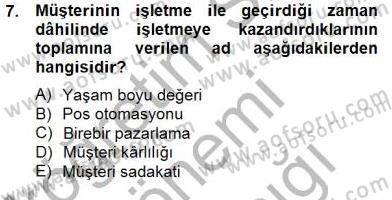 7. Müşterinin işletme ile geçirdiği zaman dâhilinde işletmeye kazandırdıklarının toplamına verilen ad aşağıdakilerden hangisidir?

A) Yaşam boyu değeri
B) Pos otomasyonu
C) Birebir pazarlama
D) Müşteri kârlılığı
E) Müşteri sadakati

www.aofsoru.com